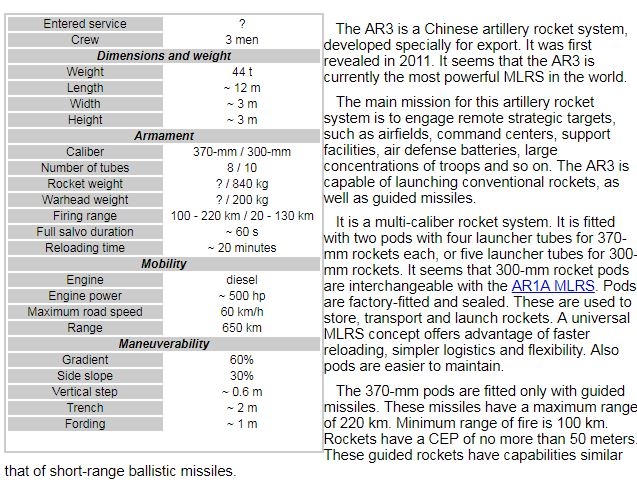 | Entered service | ? |
|---|---|
| Crew | 3 men |
| **Dimensions and weight** | |
| Weight | 44 t |
| Length | ~ 12 m |
| Width | ~ 3 m |
| Height | ~ 3 m |
| **Armament** | |
| Caliber | 370-mm / 300-mm |
| Number of tubes | 8 / 10 |
| Rocket weight | ? / 840 kg |
| Warhead weight | ? / 200 kg |
| Firing range | 100 - 220 km / 20 - 130 km |
| Full salvo duration | ~ 60 s |
| Reloading time | ~ 20 minutes |
| **Mobility** | |
| Engine | diesel |
| Engine power | ~ 500 hp |
| Maximum road speed | 60 km/h |
| Range | 650 km |
| **Maneuverability** | |
| Gradient | 60% |
| Side slope | 30% |
| Vertical step | ~ 0.6 m |
| Trench | ~ 2 m |
| Fording | ~ 1 m |

The AR3 is a Chinese artillery rocket system, developed specially for export. It was first revealed in 2011. It seems that the AR3 is currently the most powerful MLRS in the world.

The main mission for this artillery rocket system is to engage remote strategic targets, such as airfields, command centers, support facilities, air defense batteries, large concentrations of troops and so on. The AR3 is capable of launching conventional rockets, as well as guided missiles.

It is a multi-caliber rocket system. It is fitted with two pods with four launcher tubes for 370-mm rockets each, or five launcher tubes for 300-mm rockets. It seems that 300-mm rocket pods are interchangeable with the AR1A MLRS. Pods are factory-fitted and sealed. These are used to store, transport and launch rockets. A universal MLRS concept offers advantage of faster reloading, simpler logistics and flexibility. Also pods are easier to maintain.

The 370-mm pods are fitted only with guided missiles. These missiles have a maximum range of 220 km. Minimum range of fire is 100 km. Rockets have a CEP of no more than 50 meters. These guided rockets have capabilities similar that of short-range ballistic missiles.